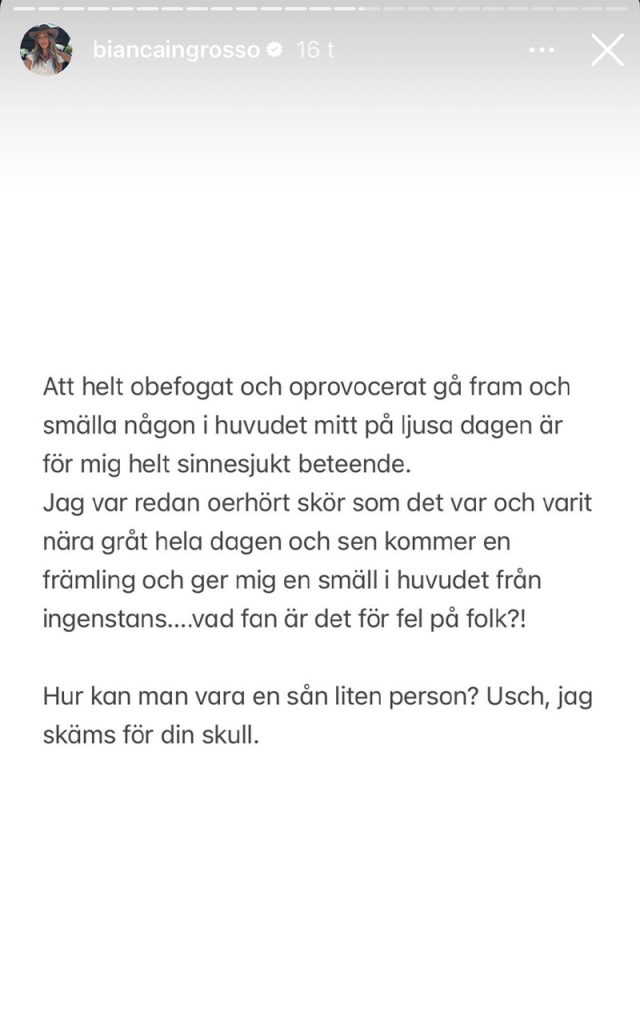 biancaingrosso 16 t

Att helt obefogat och oprovocerat gå fram och smälla någon i huvudet mitt på ljusa dagen är för mig helt sinnesjukt beteende.
Jag var redan oerhört skör som det var och varit nära gråt hela dagen och sen kommer en främling och ger mig en smäll i huvudet från ingenstans....vad fan är det för fel på folk?!

Hur kan man vara en sån liten person? Usch, jag skäms för din skull.